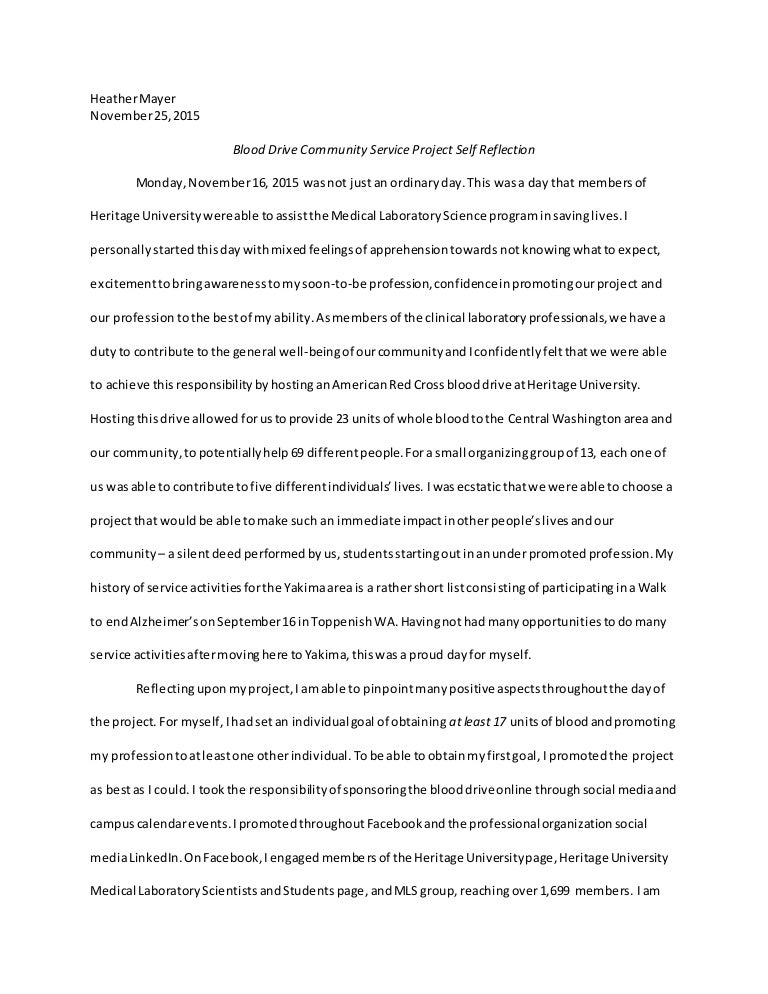 Heather Mayer
November 25, 2015

Blood Drive Community Service Project Self Reflection

Monday, November 16, 2015 was not just an ordinary day. This was a day that members of Heritage University were able to assist the Medical Laboratory Science program in saving lives. I personally started this day with mixed feelings of apprehension towards not knowing what to expect, excitement to bring awareness to my soon-to-be profession, confidence in promoting our project and our profession to the best of my ability. As members of the clinical laboratory professionals, we have a duty to contribute to the general well-being of our community and I confidently felt that we were able to achieve this responsibility by hosting an American Red Cross blood drive at Heritage University. Hosting this drive allowed for us to provide 23 units of whole blood to the Central Washington area and our community, to potentially help 69 different people. For a small organizing group of 13, each one of us was able to contribute to five different individuals' lives. I was ecstatic that we were able to choose a project that would be able to make such an immediate impact in other people's lives and our community – a silent deed performed by us, students starting out in an under promoted profession. My history of service activities for the Yakima area is a rather short list consisting of participating in a Walk to end Alzheimer's on September 16 in Toppenish WA. Having not had many opportunities to do many service activities after moving here to Yakima, this was a proud day for myself.

Reflecting upon my project, I am able to pinpoint many positive aspects throughout the day of the project. For myself, I had set an individual goal of obtaining at least 17 units of blood and promoting my profession to at least one other individual. To be able to obtain my first goal, I promoted the project as best as I could. I took the responsibility of sponsoring the blood drive online through social media and campus calendar events. I promoted throughout Facebook and the professional organization social media LinkedIn. On Facebook, I engaged members of the Heritage University page, Heritage University Medical Laboratory Scientists and Students page, and MLS group, reaching over 1,699 members. I am